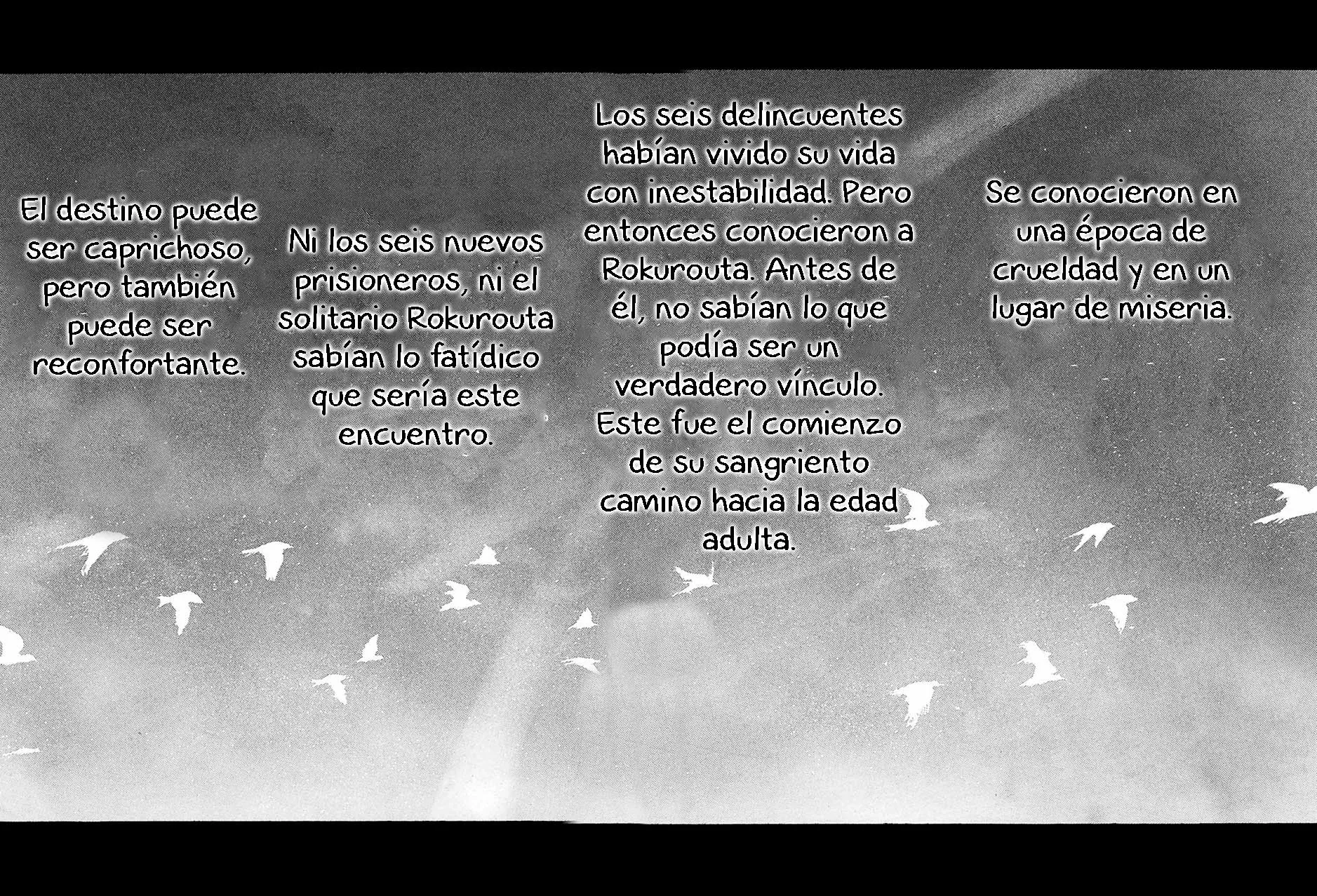 El destino puede ser caprichoso, pero también puede ser reconfortante.

Ni los seis nuevos prisioneros, ni el solitario Rokurouta sabían lo fatídico que sería este encuentro.

Los seis delincuentes habían vivido su vida con inestabilidad. Pero entonces conocieron a Rokurouta. Antes de él, no sabían lo que podía ser un verdadero vínculo. Este fue el comienzo de su sangriento camino hacia la edad adulta.

Se conocieron en una época de crueldad y en un lugar de miseria.